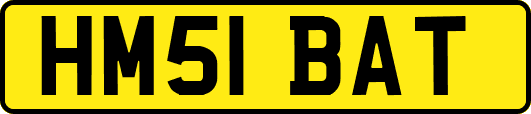 HM51 BAT